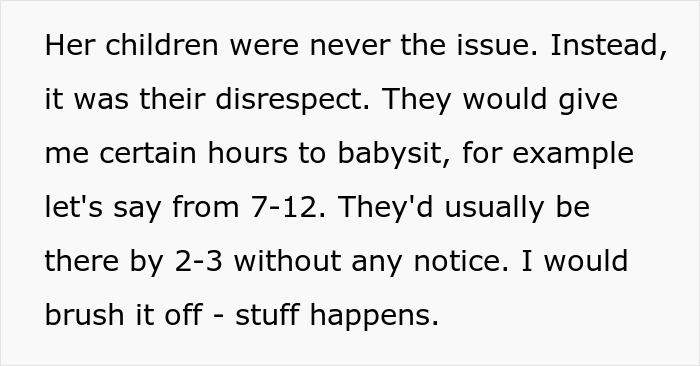 Her children were never the issue. Instead, it was their disrespect. They would give me certain hours to babysit, for example let's say from 7-12. They'd usually be there by 2-3 without any notice. I would brush it off - stuff happens.